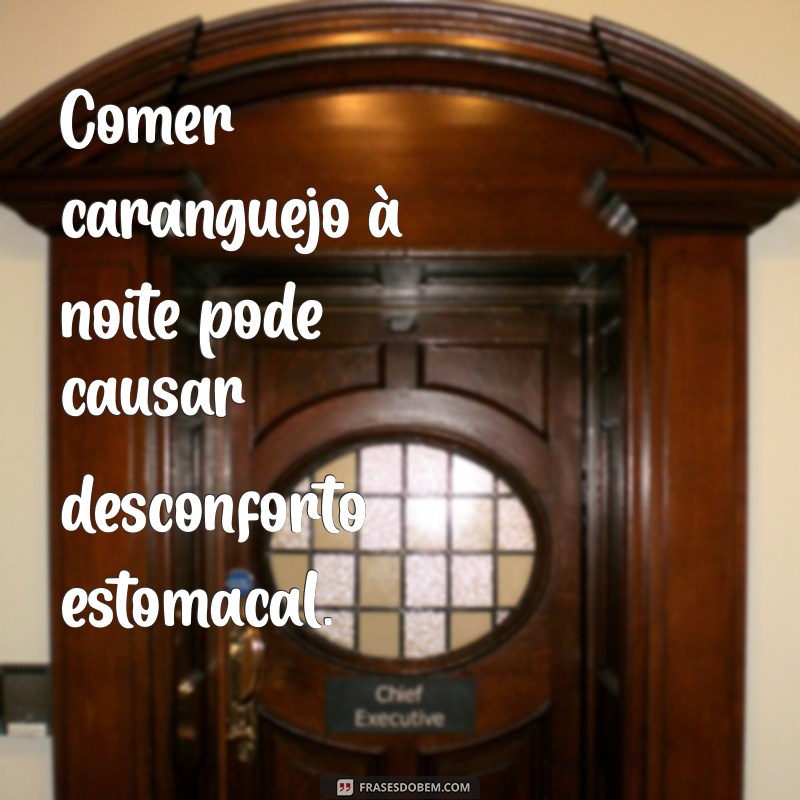 Comer caranguejo à noite pode causar desconforto estomacal.

Chief Executive

FRASESDOBEM.COM